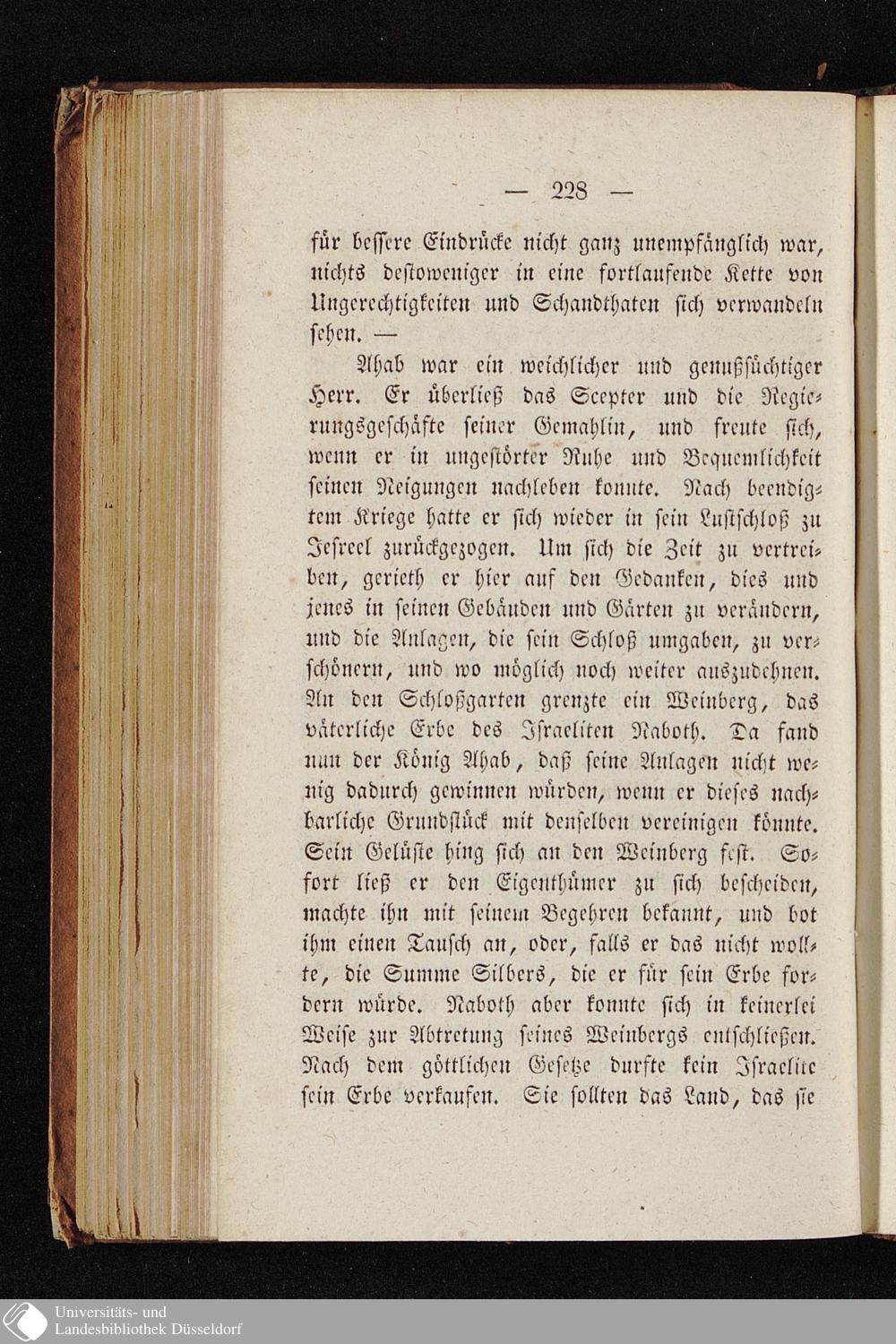 — 228 —

für bessere Eindrücke nicht ganz unempfänglich war, nichts destoweniger in eine fortlaufende Kette von Ungerechtigkeiten und Schandthaten sich verwandeln sehen. —

Ahab war ein weichlicher und genußsüchtiger Herr. Er überließ das Scepter und die Regierungsgeschäfte seiner Gemahlin, und freute sich, wenn er in ungestörter Ruhe und Bequemlichkeit seinen Neigungen nachleben konnte. Nach beendigtem Kriege hatte er sich wieder in sein Lustschloß zu Jesreel zurückgezogen. Um sich die Zeit zu vertreiben, gerieth er hier auf den Gedanken, dies und jenes in seinen Gebäuden und Gärten zu verändern, und die Anlagen, die sein Schloß umgaben, zu verschönern, und wo möglich noch weiter auszudehnen. An den Schloßgarten grenzte ein Weinberg, das väterliche Erbe des Israeliten Naboth. Da fand nun der König Ahab, daß seine Anlagen nicht wenig dadurch gewinnen würden, wenn er dieses nachbarliche Grundstück mit denselben vereinigen könnte. Sein Gelüste hing sich an den Weinberg fest. Sofort ließ er den Eigenthümer zu sich bescheiden, machte ihn mit seinem Begehren bekannt, und bot ihm einen Tausch an, oder, falls er das nicht wollte, die Summe Silbers, die er für sein Erbe fordern würde. Naboth aber konnte sich in keinerlei Weise zur Abtretung seines Weinbergs entschließen. Nach dem göttlichen Gesetze durfte kein Israelite sein Erbe verkaufen. Sie sollten das Land, das sie

Universitäts- und Landesbibliothek Düsseldorf